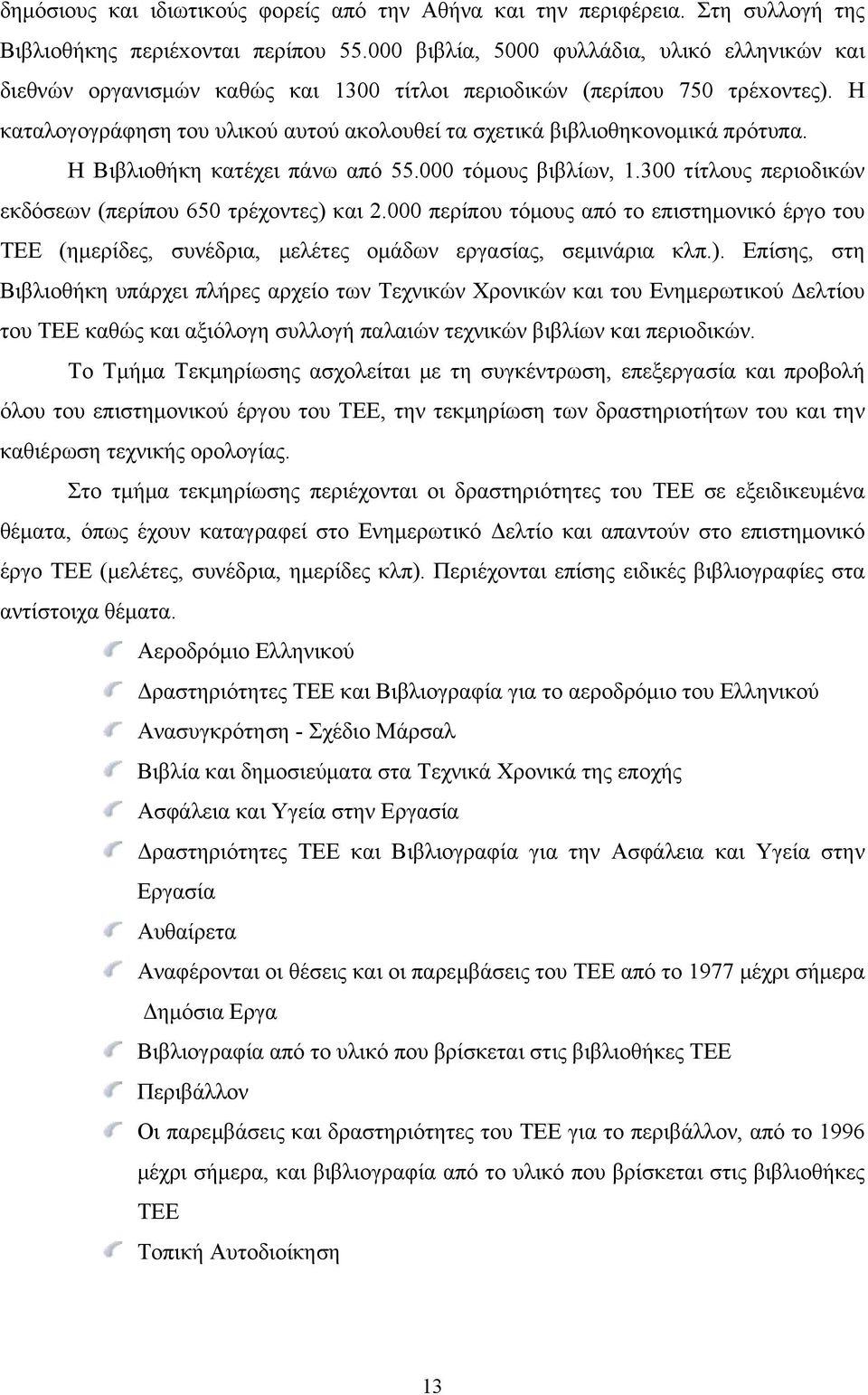 δημόσιους και ιδιωτικούς φορείς από την Αθήνα και την περιφέρεια. Στη συλλογή της Βιβλιοθήκης περιέχονται περίπου 55.000 βιβλία, 5000 φυλλάδια, υλικό ελληνικών και διεθνών οργανισμών καθώς και 1300 τίτλοι περιοδικών (περίπου 750 τρέχοντες). Η καταλογογράφηση του υλικού αυτού ακολουθεί τα σχετικά βιβλιοθηκονομικά πρότυπα.

Η Βιβλιοθήκη κατέχει πάνω από 55.000 τόμους βιβλίων, 1.300 τίτλους περιοδικών εκδόσεων (περίπου 650 τρέχοντες) και 2.000 περίπου τόμους από το επιστημονικό έργο του ΤΕΕ (ημερίδες, συνέδρια, μελέτες ομάδων εργασίας, σεμινάρια κλπ.). Επίσης, στη Βιβλιοθήκη υπάρχει πλήρες αρχείο των Τεχνικών Χρονικών και του Ενημερωτικού Δελτίου του ΤΕΕ καθώς και αξιόλογη συλλογή παλαιών τεχνικών βιβλίων και περιοδικών.

Το Τμήμα Τεκμηρίωσης ασχολείται με τη συγκέντρωση, επεξεργασία και προβολή όλου του επιστημονικού έργου του ΤΕΕ, την τεκμηρίωση των δραστηριοτήτων του και την καθιέρωση τεχνικής ορολογίας.

Στο τμήμα τεκμηρίωσης περιέχονται οι δραστηριότητες του ΤΕΕ σε εξειδικευμένα θέματα, όπως έχουν καταγραφεί στο Ενημερωτικό Δελτίο και απαντούν στο επιστημονικό έργο ΤΕΕ (μελέτες, συνέδρια, ημερίδες κλπ). Περιέχονται επίσης ειδικές βιβλιογραφίες στα αντίστοιχα θέματα.

Αεροδρόμιο Ελληνικού

Δραστηριότητες ΤΕΕ και Βιβλιογραφία για το αεροδρόμιο του Ελληνικού

Ανασυγκρότηση - Σχέδιο Μάρσαλ

Βιβλία και δημοσιεύματα στα Τεχνικά Χρονικά της εποχής

Ασφάλεια και Υγεία στην Εργασία

Δραστηριότητες ΤΕΕ και Βιβλιογραφία για την Ασφάλεια και Υγεία στην Εργασία

Αυθαίρετα

Αναφέρονται οι θέσεις και οι παρεμβάσεις του ΤΕΕ από το 1977 μέχρι σήμερα

Δημόσια Εργα

Βιβλιογραφία από το υλικό που βρίσκεται στις βιβλιοθήκες ΤΕΕ

Περιβάλλον

Οι παρεμβάσεις και δραστηριότητες του ΤΕΕ για το περιβάλλον, από το 1996 μέχρι σήμερα, και βιβλιογραφία από το υλικό που βρίσκεται στις βιβλιοθήκες ΤΕΕ

Τοπική Αυτοδιοίκηση

13